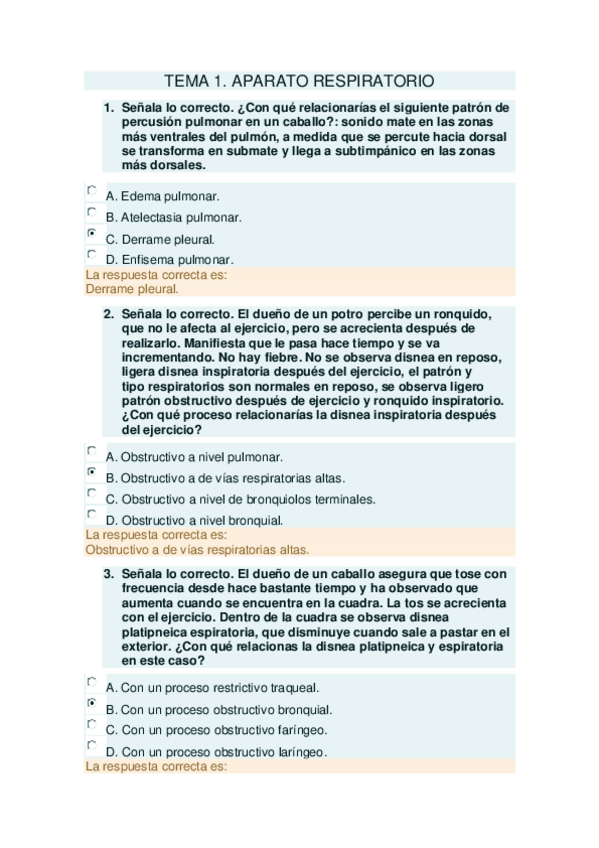 TEMA 1. APARATO RESPIRATORIO

1. Señala lo correcto. ¿Con qué relacionarías el siguiente patrón de percusión pulmonar en un caballo?: sonido mate en las zonas más ventrales del pulmón, a medida que se percute hacia dorsal se transforma en submate y llega a subtimpánico en las zonas más dorsales.

A. Edema pulmonar.
B. Atelectasia pulmonar.
C. Derrame pleural.
D. Enfisema pulmonar.
La respuesta correcta es:
Derrame pleural.

2. Señala lo correcto. El dueño de un potro percibe un ronquido, que no le afecta al ejercicio, pero se acrecienta después de realizarlo. Manifiesta que le pasa hace tiempo y se va incrementando. No hay fiebre. No se observa disnea en reposo, ligera disnea inspiratoria después del ejercicio, el patrón y tipo respiratorios son normales en reposo, se observa ligero patrón obstructivo después de ejercicio y ronquido inspiratorio. ¿Con qué proceso relacionarías la disnea inspiratoria después del ejercicio?

A. Obstructivo a nivel pulmonar.
B. Obstructivo a de vías respiratorias altas.
C. Obstructivo a nivel de bronquiolos terminales.
D. Obstructivo a nivel bronquial.
La respuesta correcta es:
Obstructivo a de vías respiratorias altas.

3. Señala lo correcto. El dueño de un caballo asegura que tose con frecuencia desde hace bastante tiempo y ha observado que aumenta cuando se encuentra en la cuadra. La tos se acrecienta con el ejercicio. Dentro de la cuadra se observa disnea platipneica espiratoria, que disminuye cuando sale a pastar en el exterior. ¿Con qué relacionas la disnea platipneica y espiratoria en este caso?

A. Con un proceso restrictivo traqueal.
B. Con un proceso obstructivo bronquial.
C. Con un proceso obstructivo faríngeo.
D. Con un proceso obstructivo laríngeo.
La respuesta correcta es: